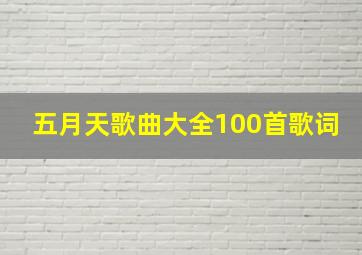 五月天歌曲大全100首歌词